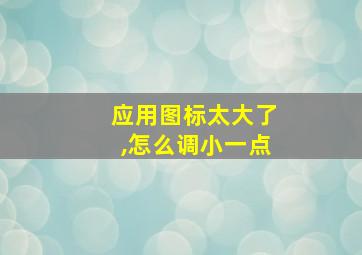 应用图标太大了,怎么调小一点